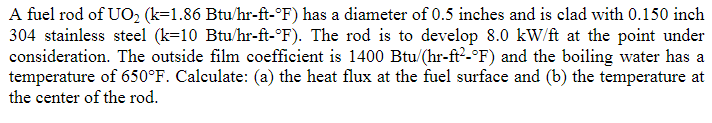 A fuel rod of $UO_2$ (k=1.86 Btu/hr-ft-°F) has a diameter of 0.5 inches and is clad with 0.150 inch 304 stainless steel (k=10 Btu/hr-ft-°F). The rod is to develop 8.0 kW/ft at the point under consideration. The outside film coefficient is 1400 Btu/(hr-ft$^2$-°F) and the boiling water has a temperature of 650°F. Calculate: (a) the heat flux at the fuel surface and (b) the temperature at the center of the rod.